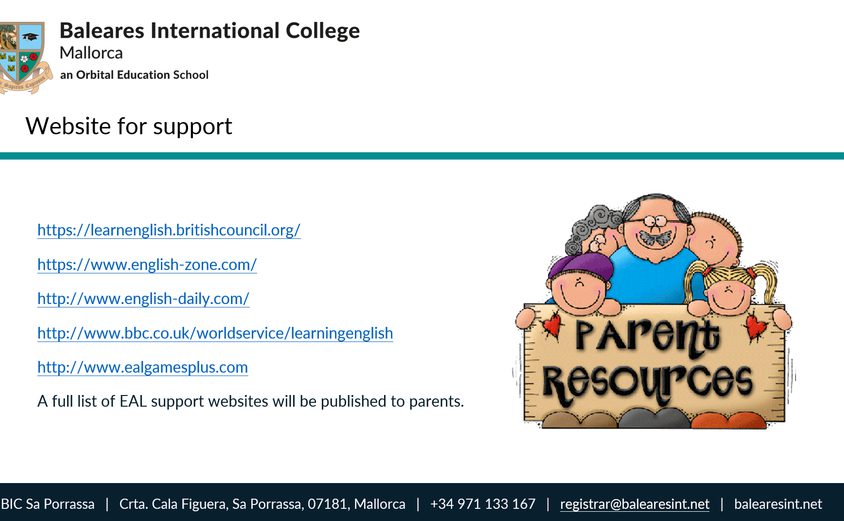 Baleares International College
Mallorca
an Orbital Education School

Website for support

https://learnenglish.britishcouncil.org/

https://www.english-zone.com/

http://www.english-daily.com/

http://www.bbc.co.uk/worldservice/learningenglish

http://www.ealgamesplus.com

A full list of EAL support websites will be published to parents.

Parent Resources

BIC Sa Porrassa | Crta. Cala Figuera, Sa Porrassa, 07181, Mallorca | +34 971 133 167 | registrar@balearesint.net | balearesint.net